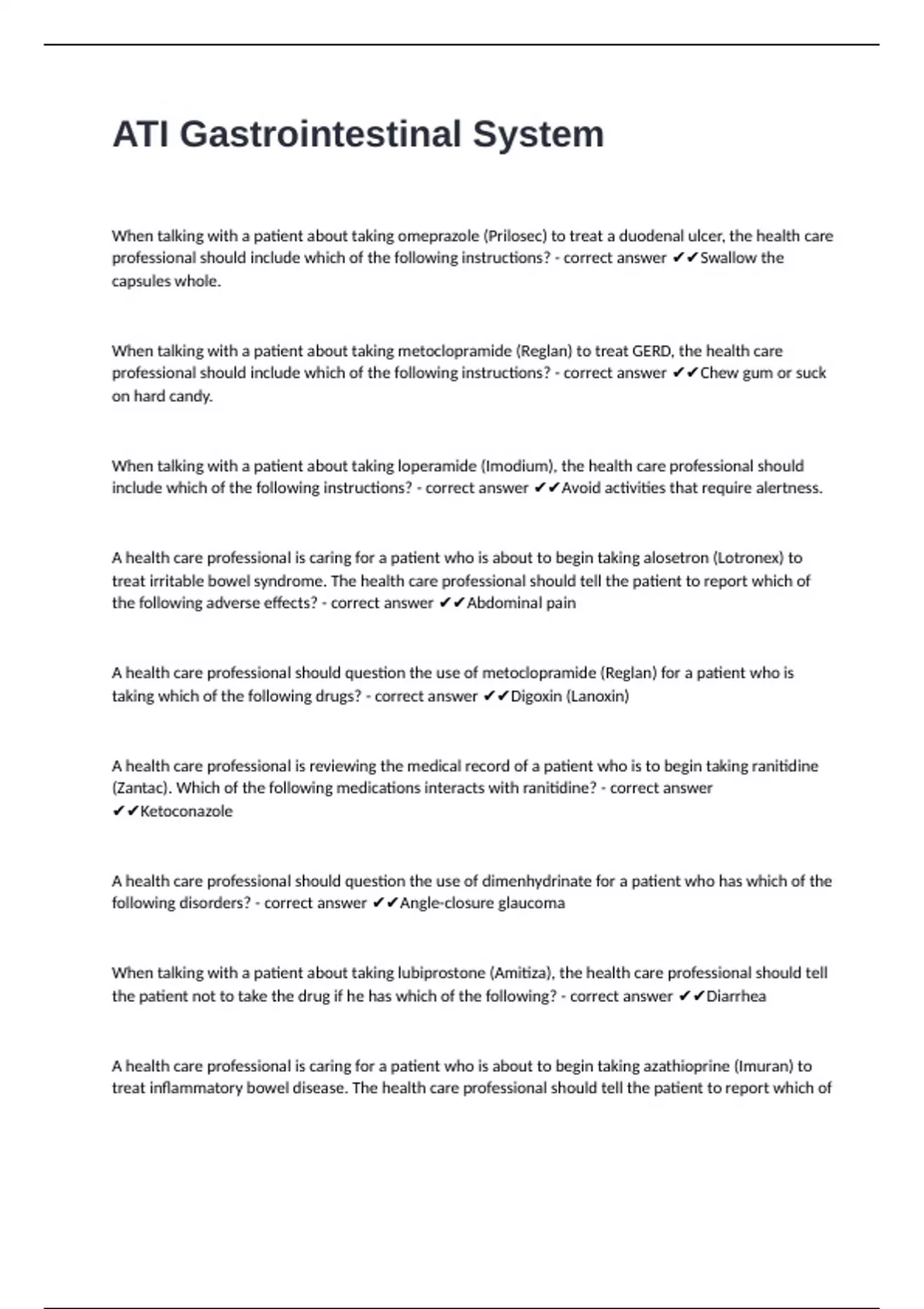 ATI Gastrointestinal System

When talking with a patient about taking omeprazole (Prilosec) to treat a duodenal ulcer, the health care professional should include which of the following instructions? - correct answer ✔✔Swallow the capsules whole.

When talking with a patient about taking metoclopramide (Reglan) to treat GERD, the health care professional should include which of the following instructions? - correct answer ✔✔Chew gum or suck on hard candy.

When talking with a patient about taking loperamide (Imodium), the health care professional should include which of the following instructions? - correct answer ✔✔Avoid activities that require alertness.

A health care professional is caring for a patient who is about to begin taking alosetron (Lotronex) to treat irritable bowel syndrome. The health care professional should tell the patient to report which of the following adverse effects? - correct answer ✔✔Abdominal pain

A health care professional should question the use of metoclopramide (Reglan) for a patient who is taking which of the following drugs? - correct answer ✔✔Digoxin (Lanoxin)

A health care professional is reviewing the medical record of a patient who is to begin taking ranitidine (Zantac). Which of the following medications interacts with ranitidine? - correct answer ✔✔Ketoconazole

A health care professional should question the use of dimenhydrinate for a patient who has which of the following disorders? - correct answer ✔✔Angle-closure glaucoma

When talking with a patient about taking lubiprostone (Amitiza), the health care professional should tell the patient not to take the drug if he has which of the following? - correct answer ✔✔Diarrhea

A health care professional is caring for a patient who is about to begin taking azathioprine (Imuran) to treat inflammatory bowel disease. The health care professional should tell the patient to report which of